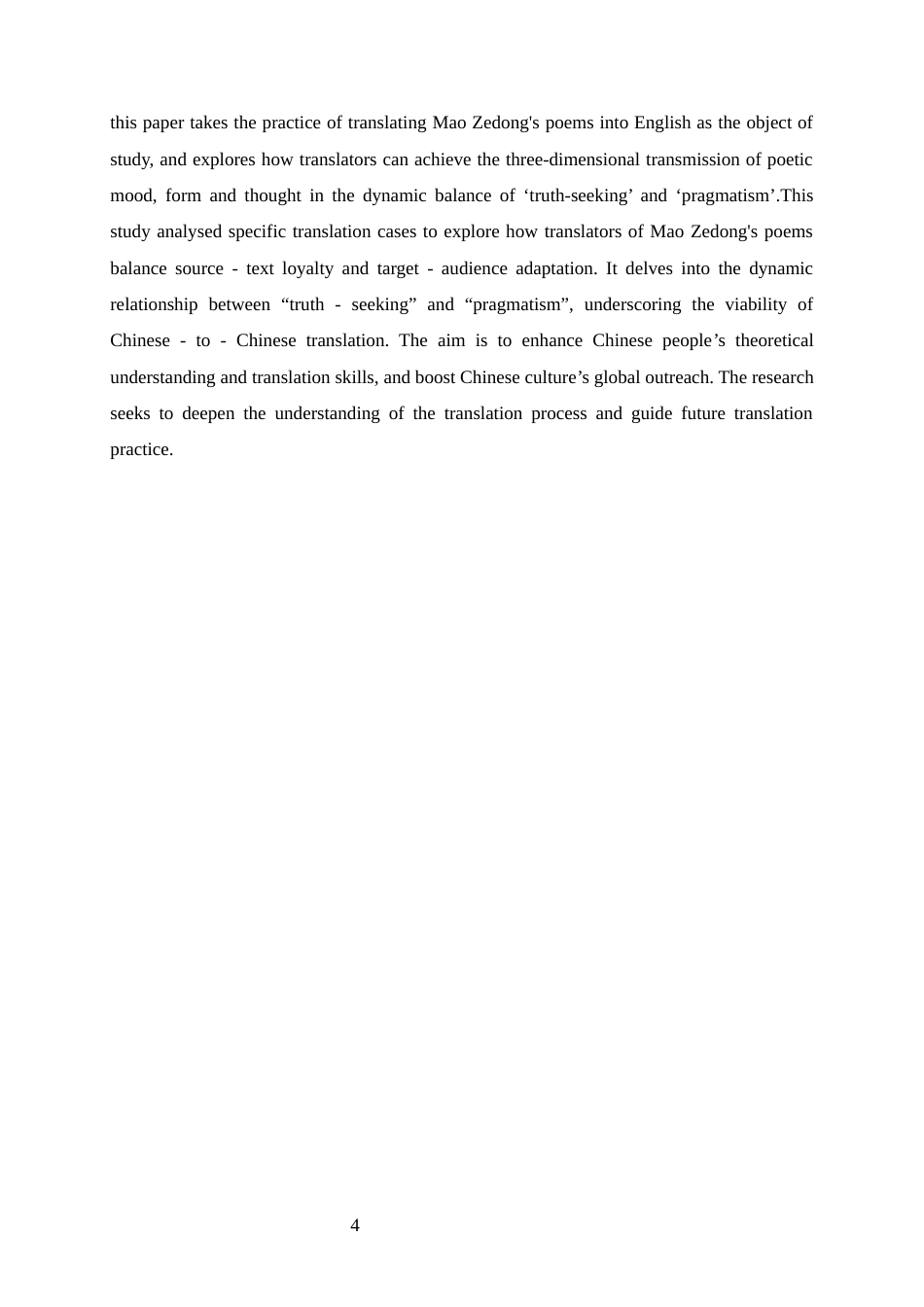 this paper takes the practice of translating Mao Zedong's poems into English as the object of study, and explores how translators can achieve the three-dimensional transmission of poetic mood, form and thought in the dynamic balance of ‘truth-seeking’ and ‘pragmatism’.This study analysed specific translation cases to explore how translators of Mao Zedong's poems balance source - text loyalty and target - audience adaptation. It delves into the dynamic relationship between “truth - seeking” and “pragmatism”, underscoring the viability of Chinese - to - Chinese translation. The aim is to enhance Chinese people’s theoretical understanding and translation skills, and boost Chinese culture’s global outreach. The research seeks to deepen the understanding of the translation process and guide future translation practice.

4